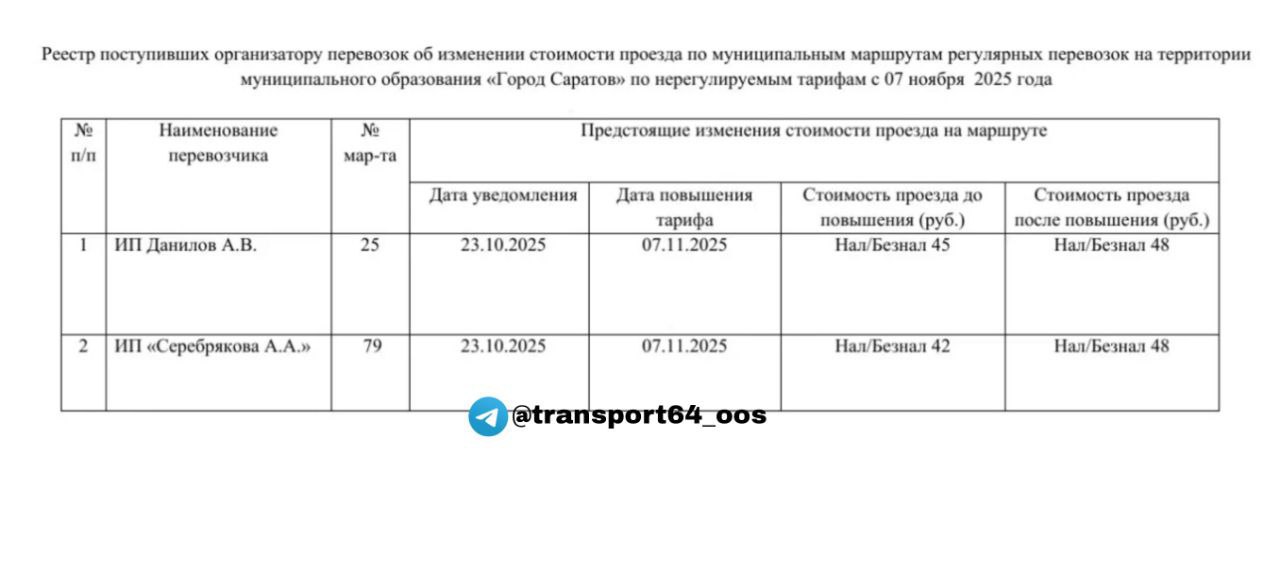 Реестр поступивших организатору перевозок об изменении стоимости проезда по муниципальным маршрутам регулярных перевозок на территории муниципального образования «Город Саратов» по нерегулируемым тарифам с 07 ноября 2025 года

| № п/п | Наименование перевозчика | № мар-та | Предстоящие изменения стоимости проезда на маршруте | | | |
|---|---|---|---|---|---|---|
| | | | Дата уведомления | Дата повышения тарифа | Стоимость проезда до повышения (руб.) | Стоимость проезда после повышения (руб.) |
| 1 | ИП Данилов А.В. | 25 | 23.10.2025 | 07.11.2025 | Нал/Безнал 45 | Нал/Безнал 48 |
| 2 | ИП «Серебрякова А.А.» | 79 | 23.10.2025 | 07.11.2025 | Нал/Безнал 42 | Нал/Безнал 48 |

@transport64_oos